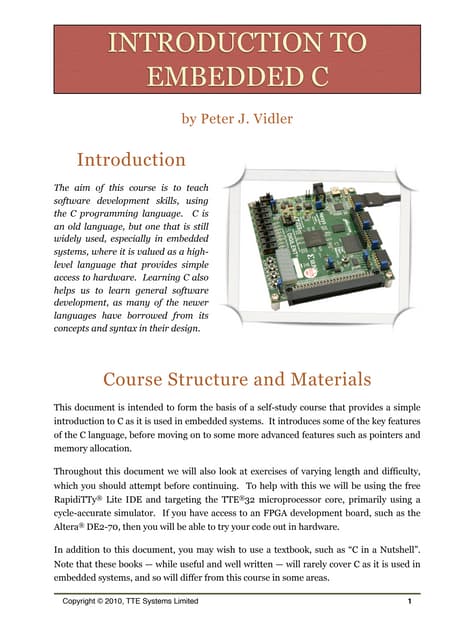 INTRODUCTION TO EMBEDDED C

by Peter J. Vidler

Introduction

The aim of this course is to teach software development skills, using the C programming language. C is an old language, but one that is still widely used, especially in embedded systems, where it is valued as a high-level language that provides simple access to hardware. Learning C also helps us to learn general software development, as many of the newer languages have borrowed from its concepts and syntax in their design.

Course Structure and Materials

This document is intended to form the basis of a self-study course that provides a simple introduction to C as it is used in embedded systems. It introduces some of the key features of the C language, before moving on to some more advanced features such as pointers and memory allocation.

Throughout this document we will also look at exercises of varying length and difficulty, which you should attempt before continuing. To help with this we will be using the free RapidiTTy® Lite IDE and targeting the TTE®32 microprocessor core, primarily using a cycle-accurate simulator. If you have access to an FPGA development board, such as the Altera® DE2-70, then you will be able to try your code out in hardware.

In addition to this document, you may wish to use a textbook, such as "C in a Nutshell". Note that these books — while useful and well written — will rarely cover C as it is used in embedded systems, and so will differ from this course in some areas.

Copyright © 2010, TTE Systems Limited

1